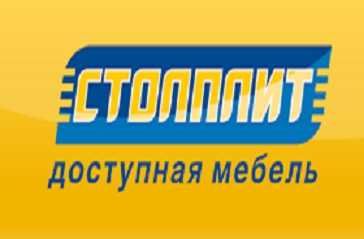 СТОЛПЛИТ
доступная мебель